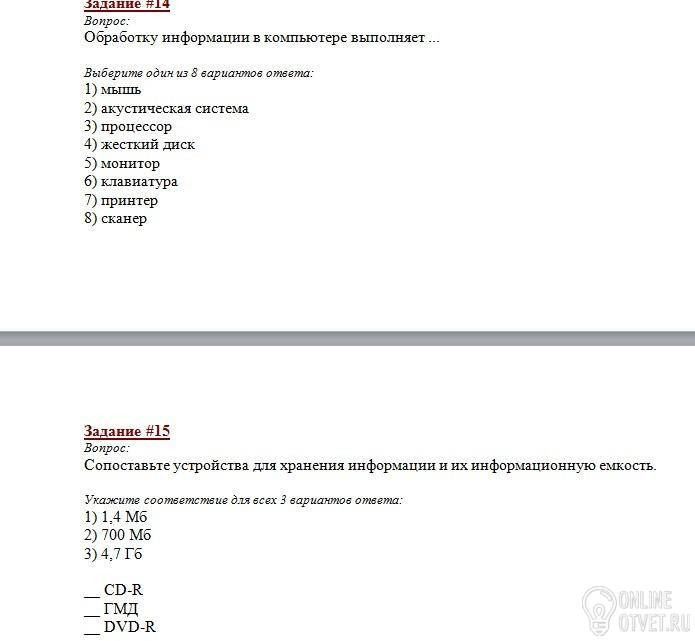 Задание #14
Вопрос:
Обработку информации в компьютере выполняет ...

Выберите один из 8 вариантов ответа:
1) мышь
2) акустическая система
3) процессор
4) жесткий диск
5) монитор
6) клавиатура
7) принтер
8) сканер

Задание #15
Вопрос:
Сопоставьте устройства для хранения информации и их информационную емкость.

Укажите соответствие для всех 3 вариантов ответа:
1) 1,4 Мб
2) 700 Мб
3) 4,7 Гб

__ CD-R
__ ГМД
__ DVD-R

ONLINE OTVET.RU